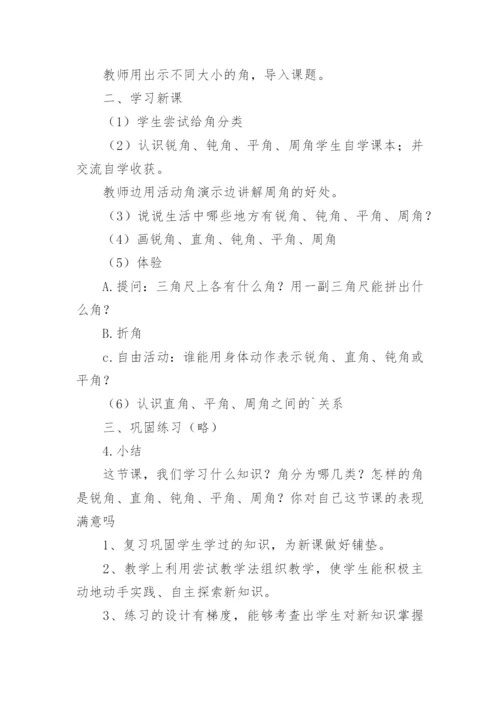 教师用出示不同大小的角，导入课题。

二、学习新课

（1）学生尝试给角分类

（2）认识锐角、钝角、平角、周角学生自学课本；并交流自学收获。

教师边用活动角演示边讲解周角的好处。

（3）说说生活中哪些地方有锐角、钝角、平角、周角？

（4）画锐角、直角、钝角、平角、周角

（5）体验

A.提问：三角尺上各有什么角？用一副三角尺能拼出什么角？

B.折角

c.自由活动：谁能用身体动作表示锐角、直角、钝角或平角？

（6）认识直角、平角、周角之间的`关系

三、巩固练习（略）

4.小结

这节课，我们学习什么知识？角分为哪几类？怎样的角是锐角、直角、钝角、平角、周角？你对自己这节课的表现满意吗

1、复习巩固学生学过的知识，为新课做好铺垫。

2、教学上利用尝试教学法组织教学，使学生能积极主动地动手实践、自主探索新知识。

3、练习的设计有梯度，能够考查出学生对新知识掌握